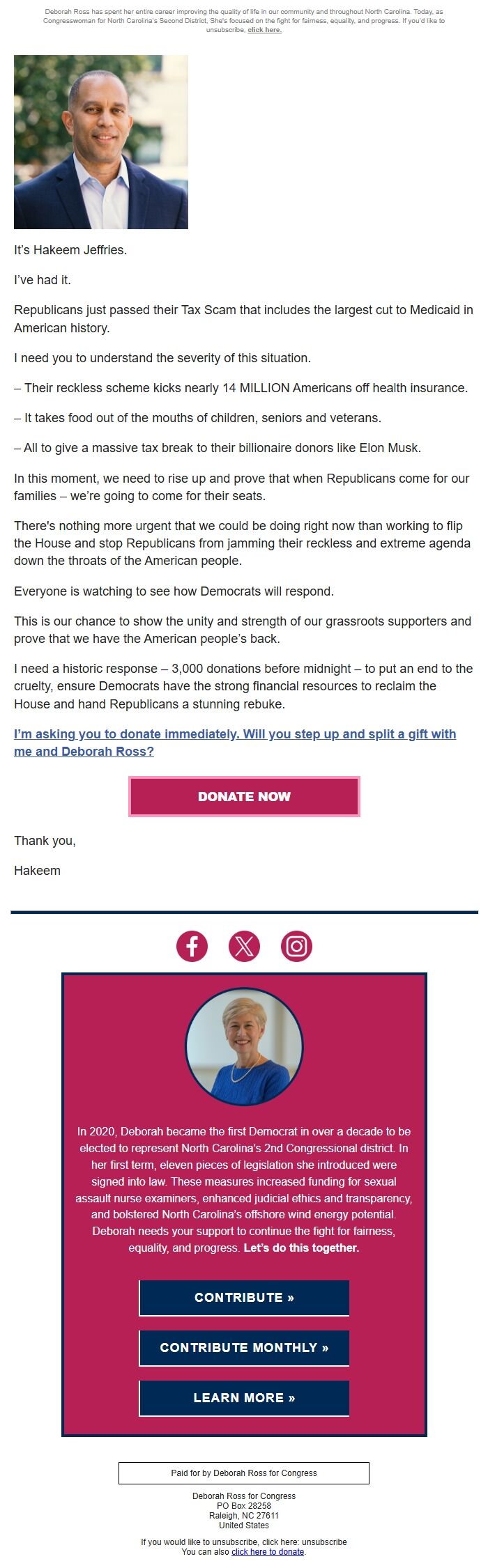 Deborah Ross has spent her entire career improving the quality of life in our community and throughout North Carolina. Today, as Congresswoman for North Carolina's Second District, She's focused on the fight for fairness, equality, and progress. If you'd like to unsubscribe, click here.

It's Hakeem Jeffries.

I've had it.

Republicans just passed their Tax Scam that includes the largest cut to Medicaid in American history.

I need you to understand the severity of this situation.

– Their reckless scheme kicks nearly 14 MILLION Americans off health insurance.

– It takes food out of the mouths of children, seniors and veterans.

– All to give a massive tax break to their billionaire donors like Elon Musk.

In this moment, we need to rise up and prove that when Republicans come for our families – we're going to come for their seats.

There's nothing more urgent that we could be doing right now than working to flip the House and stop Republicans from jamming their reckless and extreme agenda down the throats of the American people.

Everyone is watching to see how Democrats will respond.

This is our chance to show the unity and strength of our grassroots supporters and prove that we have the American people's back.

I need a historic response – 3,000 donations before midnight – to put an end to the cruelty, ensure Democrats have the strong financial resources to reclaim the House and hand Republicans a stunning rebuke.

I'm asking you to donate immediately. Will you step up and split a gift with me and Deborah Ross?

DONATE NOW

Thank you,

Hakeem

In 2020, Deborah became the first Democrat in over a decade to be elected to represent North Carolina's 2nd Congressional district. In her first term, eleven pieces of legislation she introduced were signed into law. These measures increased funding for sexual assault nurse examiners, enhanced judicial ethics and transparency, and bolstered North Carolina's offshore wind energy potential. Deborah needs your support to continue the fight for fairness, equality, and progress. Let's do this together.

CONTRIBUTE »

CONTRIBUTE MONTHLY »

LEARN MORE »

Paid for by Deborah Ross for Congress

Deborah Ross for Congress
PO Box 28258
Raleigh, NC 27611
United States

If you would like to unsubscribe, click here: unsubscribe
You can also click here to donate.